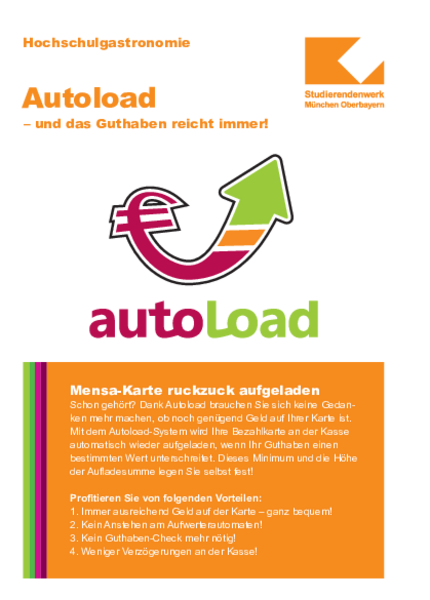 Hochschulgastronomie

Studierendenwerk
München Oberbayern

Autoload
– und das Guthaben reicht immer!

€

autoLoad

Mensa-Karte ruckzuck aufgeladen
Schon gehört? Dank Autoload brauchen Sie sich keine Gedanken mehr machen, ob noch genügend Geld auf Ihrer Karte ist. Mit dem Autoload-System wird Ihre Bezahlkarte an der Kasse automatisch wieder aufgeladen, wenn Ihr Guthaben einen bestimmten Wert unterschreitet. Dieses Minimum und die Höhe der Aufladesumme legen Sie selbst fest!

Profitieren Sie von folgenden Vorteilen:
1. Immer ausreichend Geld auf der Karte – ganz bequem!
2. Kein Anstehen am Aufwerterautomaten!
3. Kein Guthaben-Check mehr nötig!
4. Weniger Verzögerungen an der Kasse!